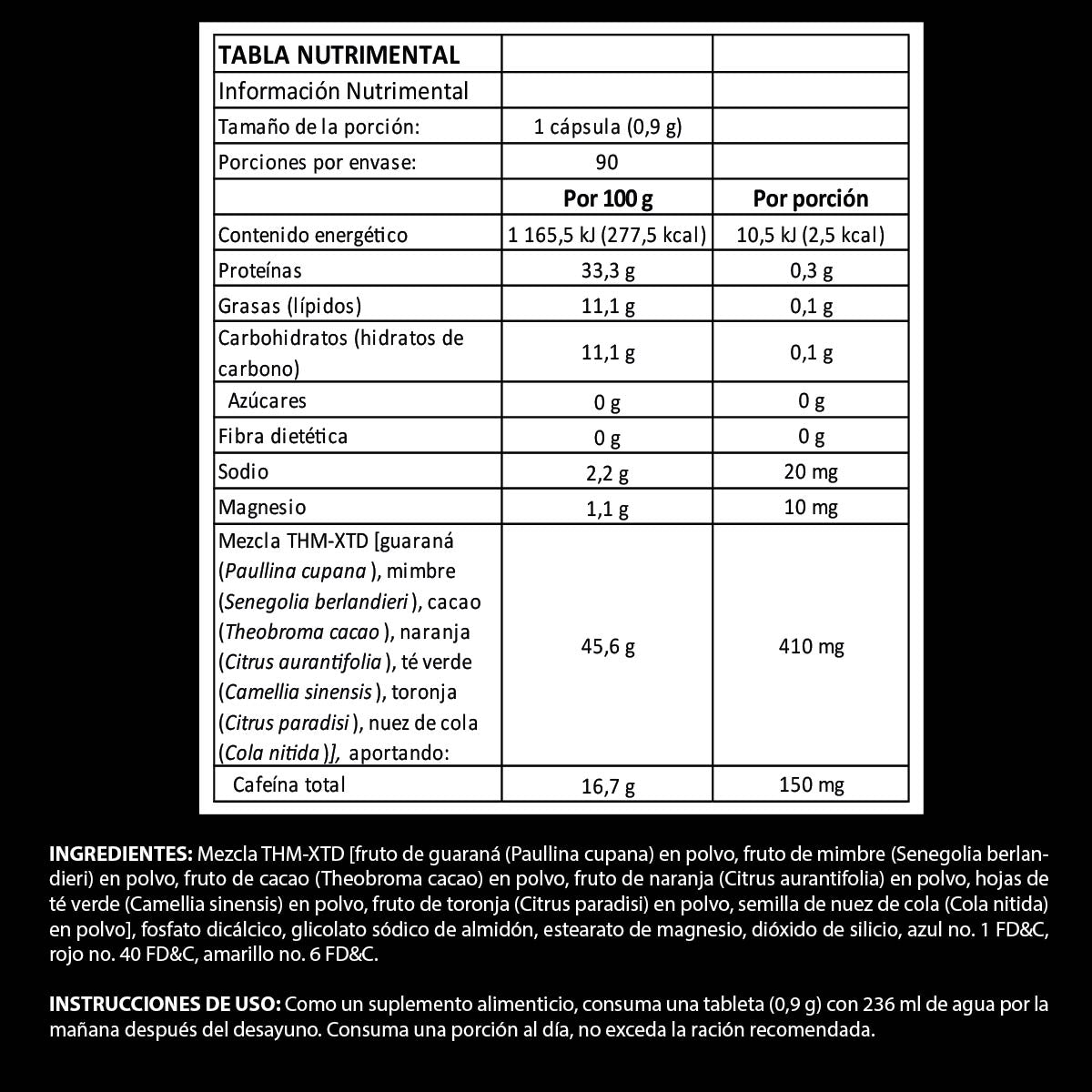 | TABLA NUTRIMENTAL | | |
|---|---|---|
| Información Nutrimental | | |
| Tamaño de la porción: | 1 cápsula (0,9 g) | |
| Porciones por envase: | 90 | |
| | Por 100 g | Por porción |
| Contenido energético | 1 165,5 kJ (277,5 kcal) | 10,5 kJ (2,5 kcal) |
| Proteínas | 33,3 g | 0,3 g |
| Grasas (lípidos) | 11,1 g | 0,1 g |
| Carbohidratos (hidratos de carbono) | 11,1 g | 0,1 g |
| Azúcares | 0 g | 0 g |
| Fibra dietética | 0 g | 0 g |
| Sodio | 2,2 g | 20 mg |
| Magnesio | 1,1 g | 10 mg |
| Mezcla THM-XTD [guaraná (Paullina cupana ), mimbre (Senegolia berlandieri ), cacao (Theobroma cacao ), naranja (Citrus aurantifolia ), té verde (Camellia sinensis ), toronja (Citrus paradisi ), nuez de cola (Cola nitida )], aportando: | 45,6 g | 410 mg |
| Cafeína total | 16,7 g | 150 mg |

INGREDIENTES: Mezcla THM-XTD [fruto de guaraná (Paullina cupana) en polvo, fruto de mimbre (Senegolia berlandieri) en polvo, fruto de cacao (Theobroma cacao) en polvo, fruto de naranja (Citrus aurantifolia) en polvo, hojas de té verde (Camellia sinensis) en polvo, fruto de toronja (Citrus paradisi) en polvo, semilla de nuez de cola (Cola nitida) en polvo], fosfato dicálcico, glicolato sódico de almidón, estearato de magnesio, dióxido de silicio, azul no. 1 FD&C, rojo no. 40 FD&C, amarillo no. 6 FD&C.

INSTRUCCIONES DE USO: Como un suplemento alimenticio, consuma una tableta (0,9 g) con 236 ml de agua por la mañana después del desayuno. Consuma una porción al día, no exceda la ración recomendada.